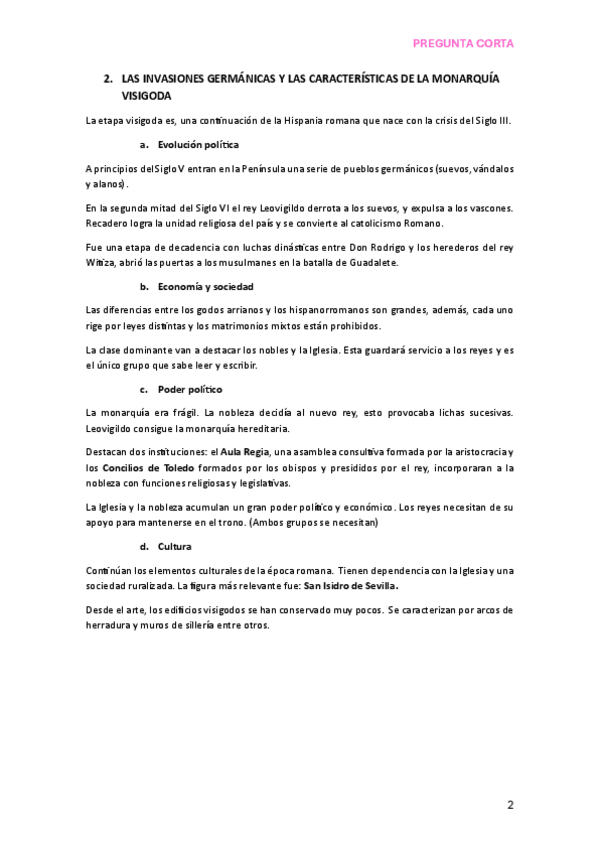 PREGUNTA CORTA

2. LAS INVASIONES GERMÁNICAS Y LAS CARACTERÍSTICAS DE LA MONARQUÍA VISIGODA

La etapa visigoda es, una continuación de la Hispania romana que nace con la crisis del Siglo III.

a. Evolución política

A principios del Siglo V entran en la Península una serie de pueblos germánicos (suevos, vándalos y alanos).

En la segunda mitad del Siglo VI el rey Leovigildo derrota a los suevos, y expulsa a los vascones. Recadero logra la unidad religiosa del país y se convierte al catolicismo Romano.

Fue una etapa de decadencia con luchas dinásticas entre Don Rodrigo y los herederos del rey Witiza, abrió las puertas a los musulmanes en la batalla de Guadalete.

b. Economía y sociedad

Las diferencias entre los godos arrianos y los hispanorromanos son grandes, además, cada uno rige por leyes distintas y los matrimonios mixtos están prohibidos.

La clase dominante van a destacar los nobles y la Iglesia. Esta guardará servicio a los reyes y es el único grupo que sabe leer y escribir.

c. Poder político

La monarquía era frágil. La nobleza decidía al nuevo rey, esto provocaba lichas sucesivas. Leovigildo consigue la monarquía hereditaria.

Destacan dos instituciones: el Aula Regia, una asamblea consultiva formada por la aristocracia y los Concilios de Toledo formados por los obispos y presididos por el rey, incorporaran a la nobleza con funciones religiosas y legislativas.

La Iglesia y la nobleza acumulan un gran poder político y económico. Los reyes necesitan de su apoyo para mantenerse en el trono. (Ambos grupos se necesitan)

d. Cultura

Continúan los elementos culturales de la época romana. Tienen dependencia con la Iglesia y una sociedad ruralizada. La figura más relevante fue: San Isidro de Sevilla.

Desde el arte, los edificios visigodos se han conservado muy pocos. Se caracterizan por arcos de herradura y muros de sillería entre otros.

2